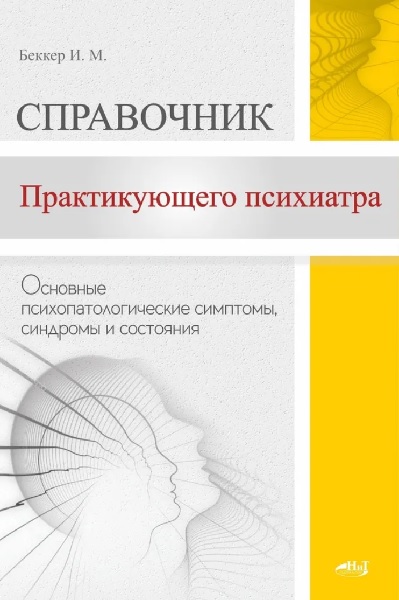 Беккер И. М.

СПРАВОЧНИК

Практикующего психиатра

Основные психопатологические симптомы, синдромы и состояния

НиТ